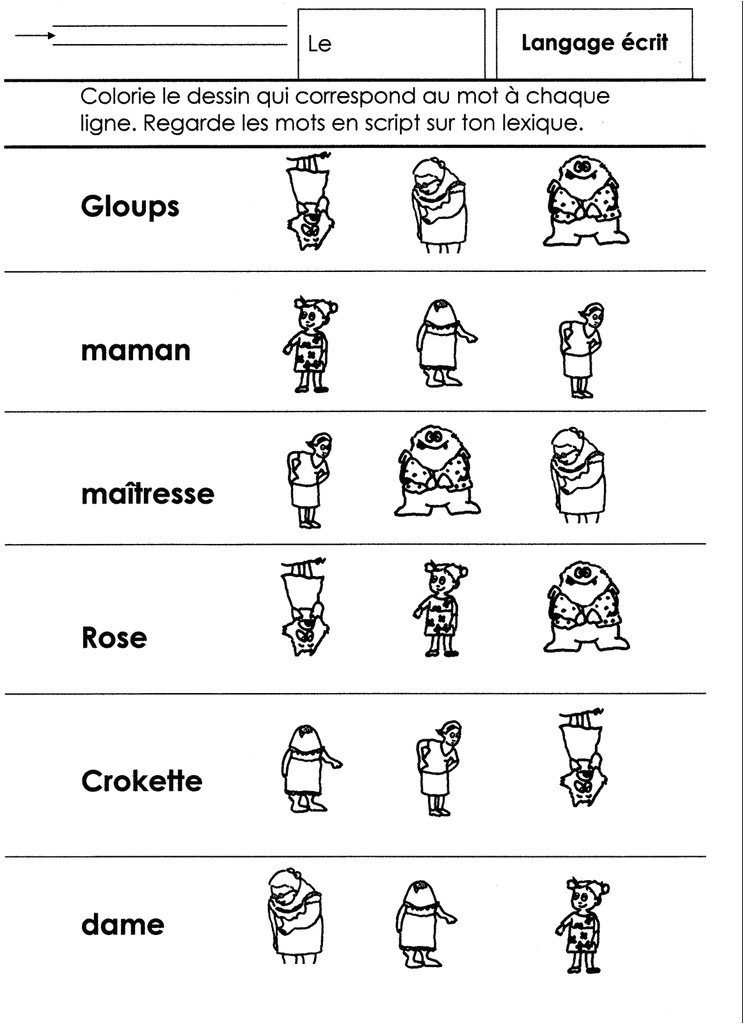 Le

Langage écrit

Colorie le dessin qui correspond au mot à chaque ligne. Regarde les mots en script sur ton lexique.

Gloups

maman

maîtresse

Rose

Crokette

dame